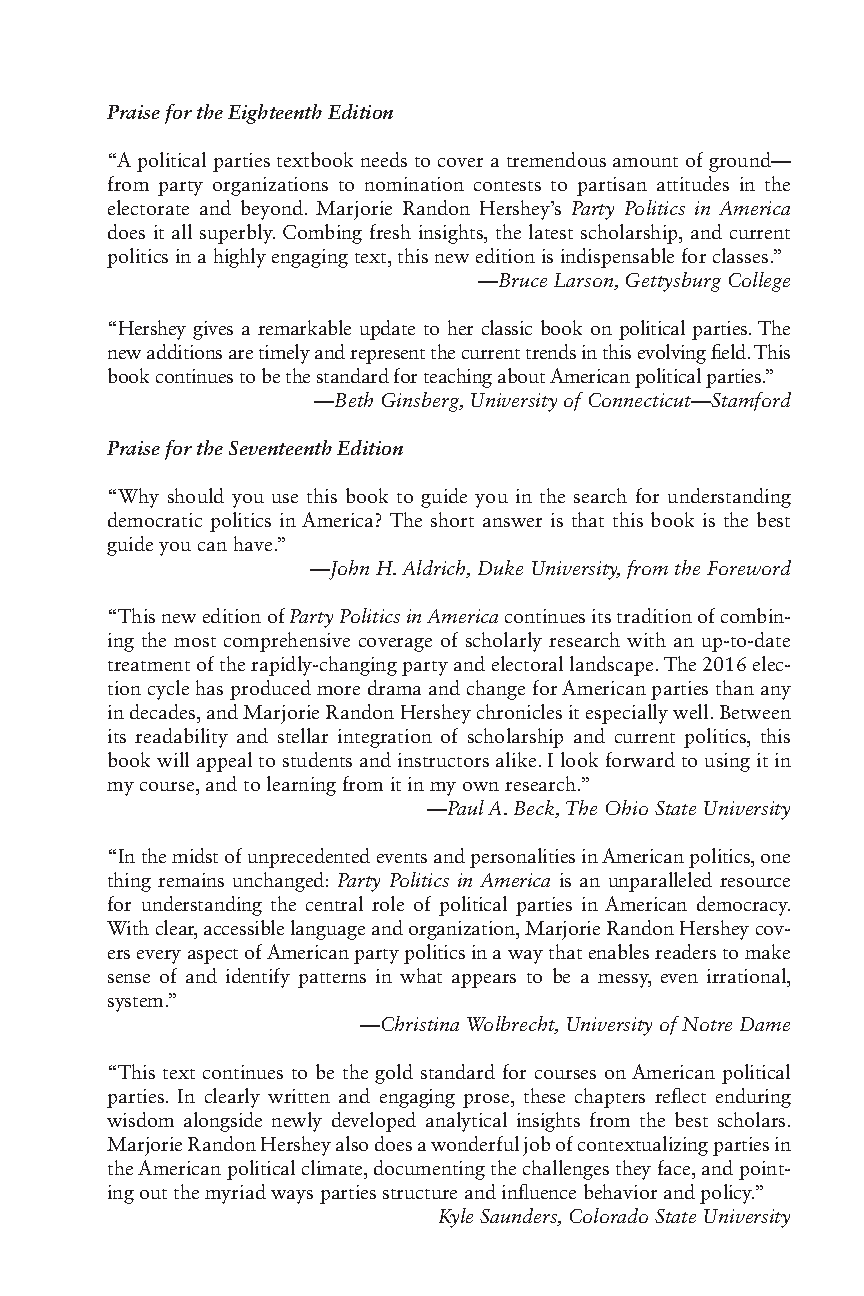 Praise for the Eighteenth Edition

“A political parties textbook needs to cover a tremendous amount of ground—from party organizations to nomination contests to partisan attitudes in the electorate and beyond. Marjorie Randon Hershey’s Party Politics in America does it all superbly. Combing fresh insights, the latest scholarship, and current politics in a highly engaging text, this new edition is indispensable for classes.”
—Bruce Larson, Gettysburg College

“Hershey gives a remarkable update to her classic book on political parties. The new additions are timely and represent the current trends in this evolving field. This book continues to be the standard for teaching about American political parties.”
—Beth Ginsberg, University of Connecticut—Stamford

Praise for the Seventeenth Edition

“Why should you use this book to guide you in the search for understanding democratic politics in America? The short answer is that this book is the best guide you can have.”
—John H. Aldrich, Duke University, from the Foreword

“This new edition of Party Politics in America continues its tradition of combining the most comprehensive coverage of scholarly research with an up-to-date treatment of the rapidly-changing party and electoral landscape. The 2016 election cycle has produced more drama and change for American parties than any in decades, and Marjorie Randon Hershey chronicles it especially well. Between its readability and stellar integration of scholarship and current politics, this book will appeal to students and instructors alike. I look forward to using it in my course, and to learning from it in my own research.”
—Paul A. Beck, The Ohio State University

“In the midst of unprecedented events and personalities in American politics, one thing remains unchanged: Party Politics in America is an unparalleled resource for understanding the central role of political parties in American democracy. With clear, accessible language and organization, Marjorie Randon Hershey covers every aspect of American party politics in a way that enables readers to make sense of and identify patterns in what appears to be a messy, even irrational, system.”
—Christina Wolbrecht, University of Notre Dame

“This text continues to be the gold standard for courses on American political parties. In clearly written and engaging prose, these chapters reflect enduring wisdom alongside newly developed analytical insights from the best scholars. Marjorie Randon Hershey also does a wonderful job of contextualizing parties in the American political climate, documenting the challenges they face, and pointing out the myriad ways parties structure and influence behavior and policy.”
Kyle Saunders, Colorado State University